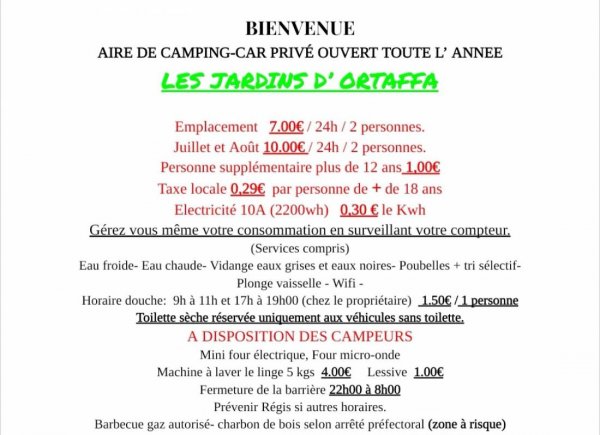 BIENVENUE

AIRE DE CAMPING-CAR PRIVÉ OUVERT TOUTE L' ANNEE

LES JARDINS D' ORTAFFA

Emplacement 7.00€ / 24h / 2 personnes.

Juillet et Août 10.00€ / 24h / 2 personnes.

Personne supplémentaire plus de 12 ans 1,00€

Taxe locale 0,29€ par personne de + de 18 ans

Electricité 10A (2200wh) 0,30 € le Kwh

Gérez vous même votre consommation en surveillant votre compteur.

(Services compris)

Eau froide- Eau chaude- Vidange eaux grises et eaux noires- Poubelles + tri sélectif-

Plonge vaisselle - Wifi -

Horaire douche: 9h à 11h et 17h à 19h00 (chez le propriétaire) 1.50€ / 1 personne

Toilette sèche réservée uniquement aux véhicules sans toilette.

A DISPOSITION DES CAMPEURS

Mini four électrique, Four micro-onde

Machine à laver le linge 5 kgs 4.00€ Lessive 1.00€

Fermeture de la barrière 22h00 à 8h00

Prévenir Régis si autres horaires.

Barbecue gaz autorisé- charbon de bois selon arrêté préfectoral (zone à risque)